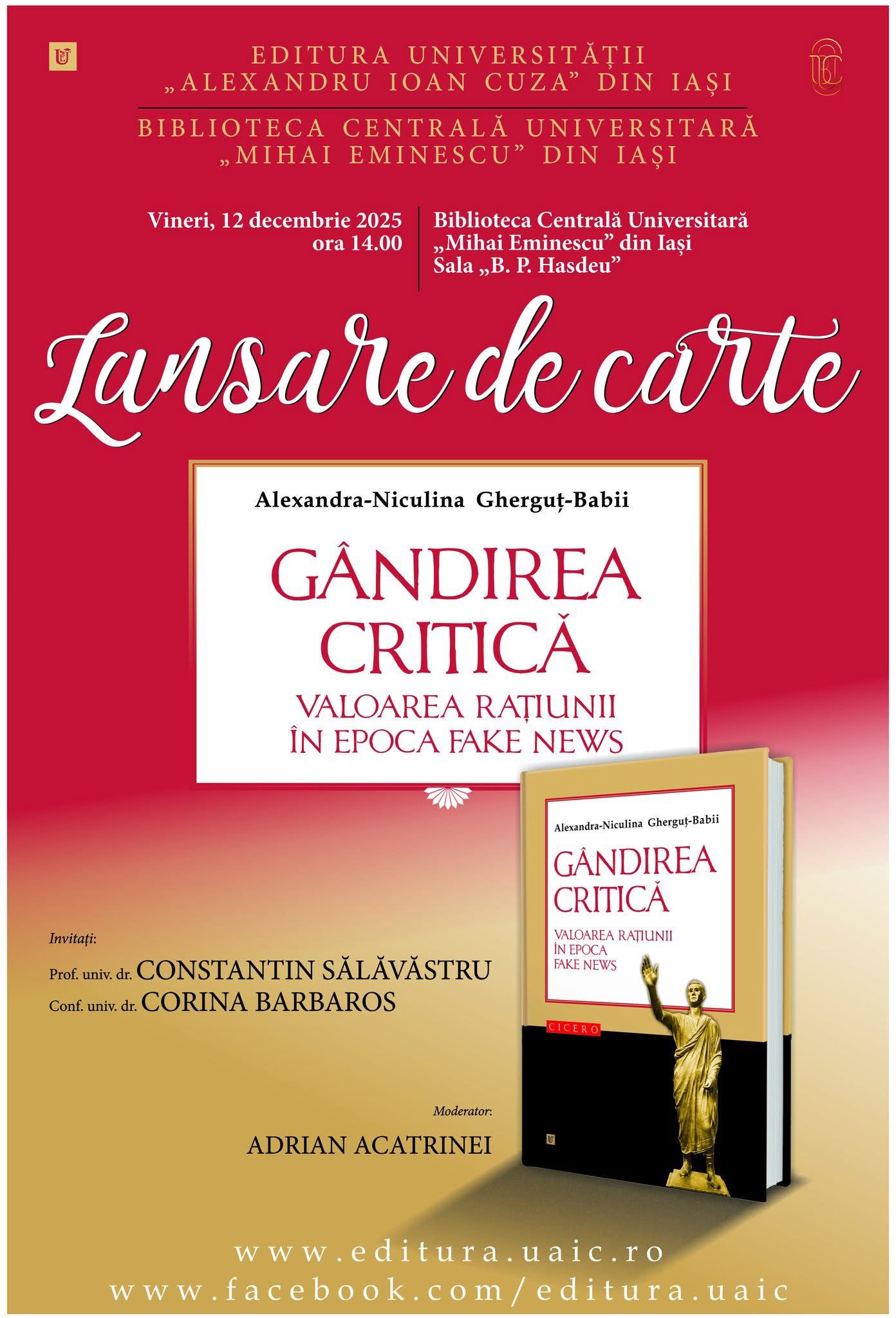 EDITURA UNIVERSITĂȚII
„ALEXANDRU IOAN CUZA” DIN IAȘI

BIBLIOTECA CENTRALĂ UNIVERSITARĂ
„MIHAI EMINESCU” DIN IAȘI

Vineri, 12 decembrie 2025
ora 14.00

Biblioteca Centrală Universitară
„Mihai Eminescu” din Iași
Sala „B. P. Hasdeu”

Lansare de carte

Alexandra-Niculina Gherguț-Babii

GÂNDIREA CRITICĂ
VALOAREA RAȚIUNII ÎN EPOCA FAKE NEWS

Alexandra-Niculina Gherguț-Babii
GÂNDIREA CRITICĂ
VALOAREA RAȚIUNII ÎN EPOCA FAKE NEWS
CICERO

Invitați:
Prof. univ. dr. CONSTANTIN SĂLĂVĂSTRU
Conf. univ. dr. CORINA BARBAROS

Moderator:
ADRIAN ACATRINEI

www.editura.uaic.ro
www.facebook.com/editura.uaic